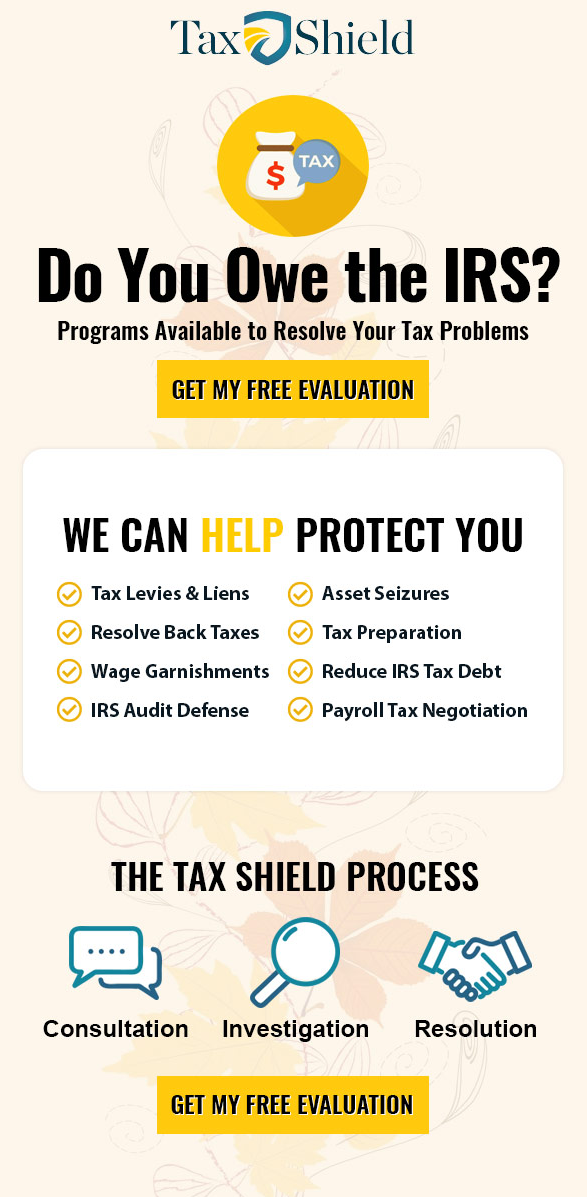 Tax Shield

$ TAX

Do You Owe the IRS?

Programs Available to Resolve Your Tax Problems

GET MY FREE EVALUATION

WE CAN HELP PROTECT YOU

Tax Levies & Liens
Resolve Back Taxes
Wage Garnishments
IRS Audit Defense
Asset Seizures
Tax Preparation
Reduce IRS Tax Debt
Payroll Tax Negotiation

THE TAX SHIELD PROCESS

Consultation
Investigation
Resolution

GET MY FREE EVALUATION